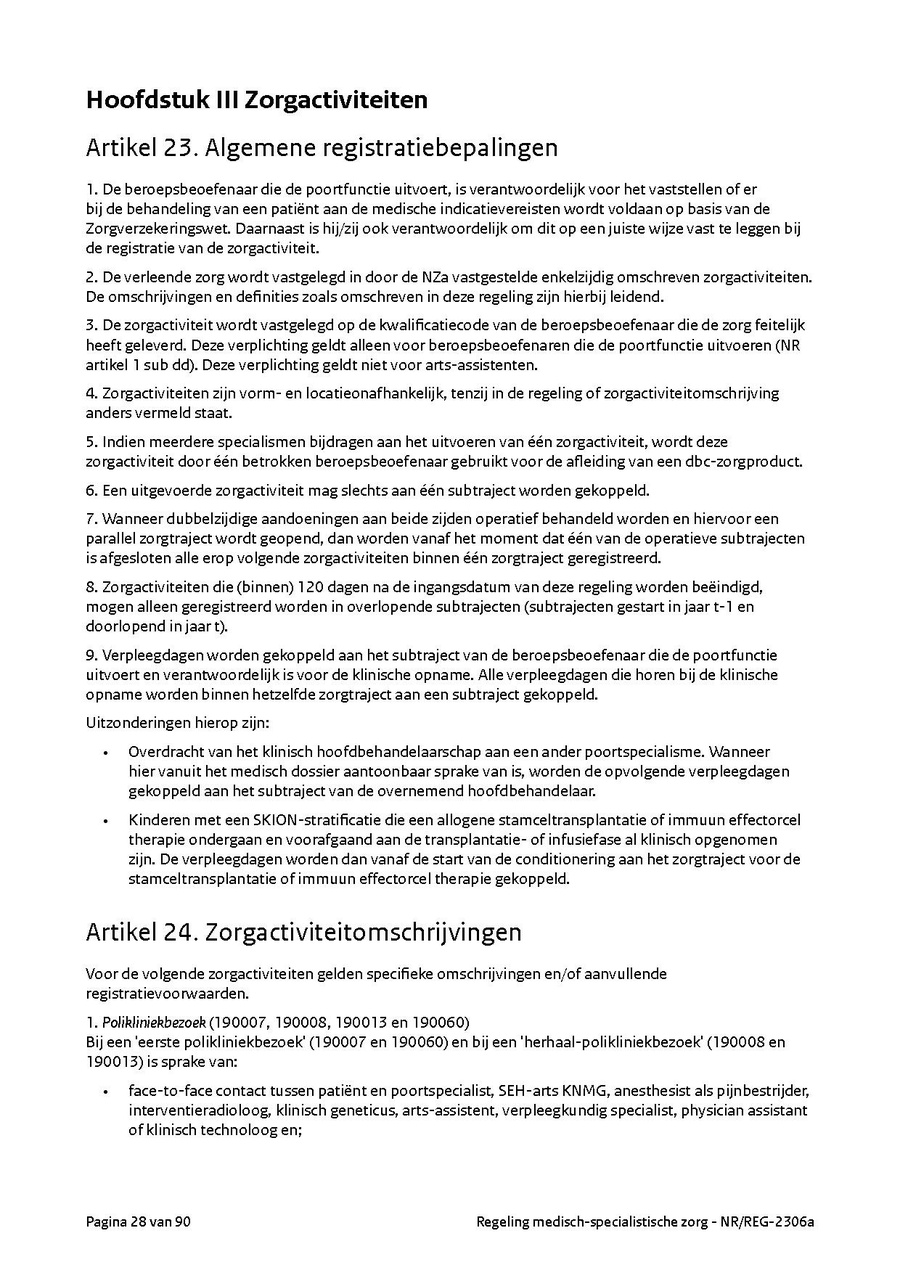 Hoofdstuk III Zorgactiviteiten

Artikel 23. Algemene registratiebepalingen

1. De beroepsbeoefenaar die de poortfunctie uitvoert, is verantwoordelijk voor het vaststellen of er bij de behandeling van een patiënt aan de medische indicatievereisten wordt voldaan op basis van de Zorgverzekeringswet. Daarnaast is hij/zij ook verantwoordelijk om dit op een juiste wijze vast te leggen bij de registratie van de zorgactiviteit.

2. De verleende zorg wordt vastgelegd in door de NZa vastgestelde enkelzijdig omschreven zorgactiviteiten. De omschrijvingen en definities zoals omschreven in deze regeling zijn hierbij leidend.

3. De zorgactiviteit wordt vastgelegd op de kwalificatiecode van de beroepsbeoefenaar die de zorg feitelijk heeft geleverd. Deze verplichting geldt alleen voor beroepsbeoefenaren die de poortfunctie uitvoeren (NR artikel 1 sub dd). Deze verplichting geldt niet voor arts-assistenten.

4. Zorgactiviteiten zijn vorm- en locatieonafhankelijk, tenzij in de regeling of zorgactiviteitomschrijving anders vermeld staat.

5. Indien meerdere specialismen bijdragen aan het uitvoeren van één zorgactiviteit, wordt deze zorgactiviteit door één betrokken beroepsbeoefenaar gebruikt voor de afleiding van een dbc-zorgproduct.

6. Een uitgevoerde zorgactiviteit mag slechts aan één subtraject worden gekoppeld.

7. Wanneer dubbelzijdige aandoeningen aan beide zijden operatief behandeld worden en hiervoor een parallel zorgtraject wordt geopend, dan worden vanaf het moment dat één van de operatieve subtrajecten is afgesloten alle erop volgende zorgactiviteiten binnen één zorgtraject geregistreerd.

8. Zorgactiviteiten die (binnen) 120 dagen na de ingangsdatum van deze regeling worden beëindigd, mogen alleen geregistreerd worden in overlopende subtrajecten (subtrajecten gestart in jaar t-1 en doorlopend in jaar t).

9. Verpleegdagen worden gekoppeld aan het subtraject van de beroepsbeoefenaar die de poortfunctie uitvoert en verantwoordelijk is voor de klinische opname. Alle verpleegdagen die horen bij de klinische opname worden binnen hetzelfde zorgtraject aan een subtraject gekoppeld.

Uitzonderingen hierop zijn:

• Overdracht van het klinisch hoofdbehandelaarschap aan een ander poortspecialisme. Wanneer hier vanuit het medisch dossier aantoonbaar sprake van is, worden de opvolgende verpleegdagen gekoppeld aan het subtraject van de overnemend hoofdbehandelaar.

• Kinderen met een SKION-stratificatie die een allogene stamceltransplantatie of immuun effectorcel therapie ondergaan en voorafgaand aan de transplantatie- of infusiefase al klinisch opgenomen zijn. De verpleegdagen worden dan vanaf de start van de conditionering aan het zorgtraject voor de stamceltransplantatie of immuun effectorcel therapie gekoppeld.

Artikel 24. Zorgactiviteitomschrijvingen

Voor de volgende zorgactiviteiten gelden specifieke omschrijvingen en/of aanvullende registratievoorwaarden.

1. Polikliniekbezoek (190007, 190008, 190013 en 190060)
Bij een 'eerste polikliniekbezoek' (190007 en 190060) en bij een 'herhaal-polikliniekbezoek' (190008 en 190013) is sprake van:

• face-to-face contact tussen patiënt en poortspecialist, SEH-arts KNMG, anesthesist als pijnbestrijder, interventieradioloog, klinisch geneticus, arts-assistent, verpleegkundig specialist, physician assistant of klinisch technoloog en;

Pagina 28 van 90

Regeling medisch-specialistische zorg - NR/REG-2306a